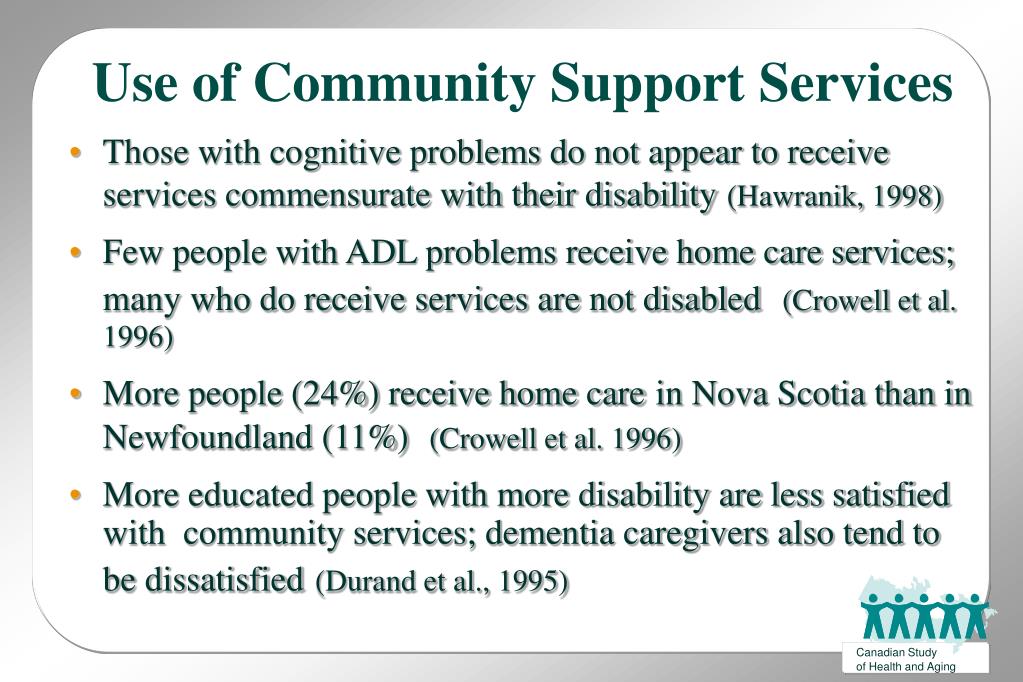 Use of Community Support Services

• Those with cognitive problems do not appear to receive services commensurate with their disability (Hawranik, 1998)

• Few people with ADL problems receive home care services; many who do receive services are not disabled (Crowell et al. 1996)

• More people (24%) receive home care in Nova Scotia than in Newfoundland (11%) (Crowell et al. 1996)

• More educated people with more disability are less satisfied with community services; dementia caregivers also tend to be dissatisfied (Durand et al., 1995)

Canadian Study of Health and Aging